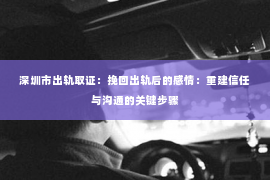 深圳市出轨取证：挽回出轨后的感情：重建信任与沟通的关键步骤